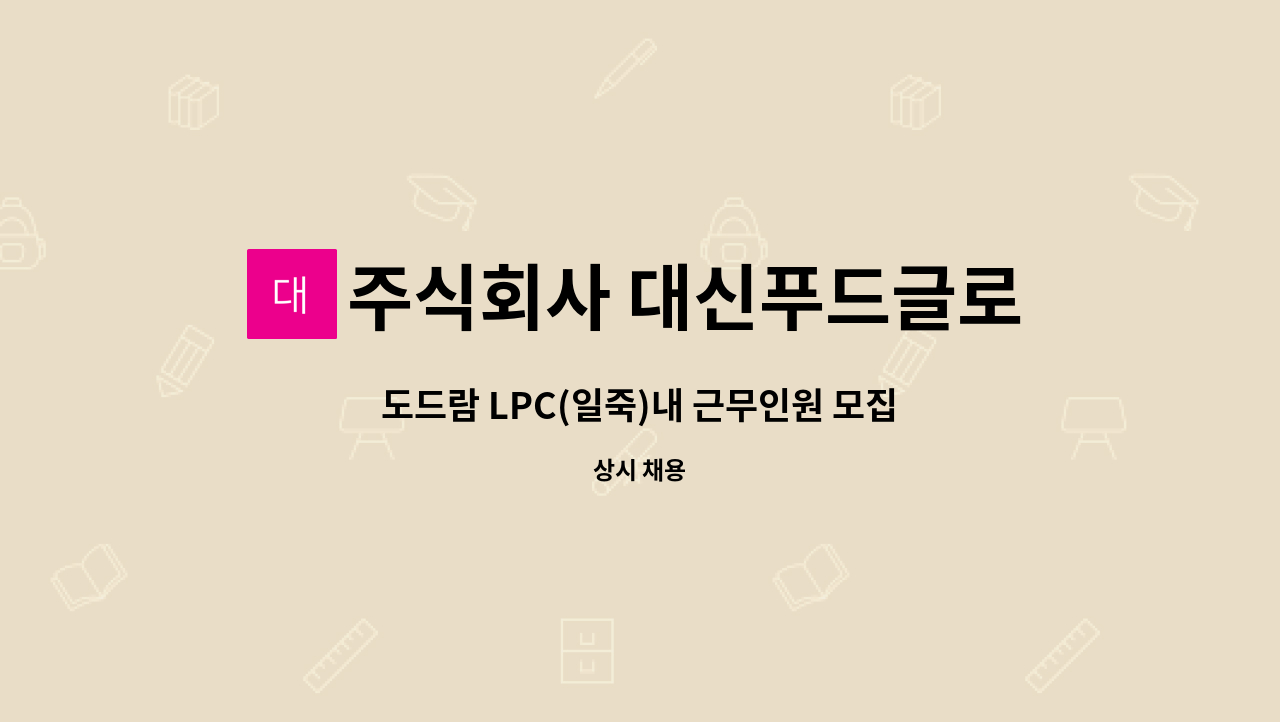 대

주식회사 대신푸드글로

도드람 LPC(일죽)내 근무인원 모집

상시 채용